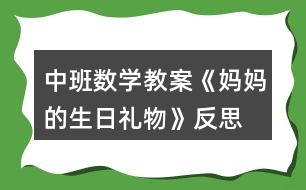 中班数学教案《妈妈的生日礼物》反思